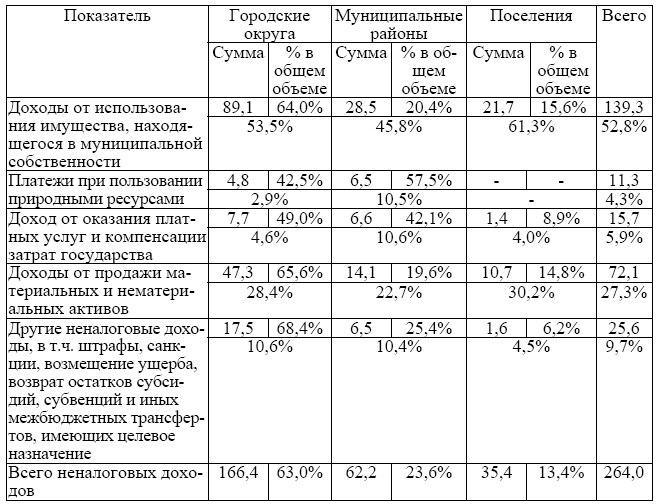 | Показатель | Городские округа | | Муниципальные районы | | Поселения | | Всего |
|---|---|---|---|---|---|---|---|
| | Сумма | % в общем объеме | Сумма | % в общем объеме | Сумма | % в общем объеме | |
| Доходы от использования имущества, находящегося в муниципальной собственности | 89,1 | 64,0% | 28,5 | 20,4% | 21,7 | 15,6% | 139,3 |
| | 53,5% | | 45,8% | | 61,3% | | 52,8% |
| Платежи при пользовании природными ресурсами | 4,8 | 42,5% | 6,5 | 57,5% | - | - | 11,3 |
| | 2,9% | | 10,5% | | - | | 4,3% |
| Доход от оказания платных услуг и компенсации затрат государства | 7,7 | 49,0% | 6,6 | 42,1% | 1,4 | 8,9% | 15,7 |
| | 4,6% | | 10,6% | | 4,0% | | 5,9% |
| Доходы от продажи материальных и нематериальных активов | 47,3 | 65,6% | 14,1 | 19,6% | 10,7 | 14,8% | 72,1 |
| | 28,4% | | 22,7% | | 30,2% | | 27,3% |
| Другие неналоговые доходы, в т.ч. штрафы, санкции, возмещение ущерба, возврат остатков субсидий, субвенций и иных межбюджетных трансфертов, имеющих целевое назначение | 17,5 | 68,4% | 6,5 | 25,4% | 1,6 | 6,2% | 25,6 |
| | 10,6% | | 10,4% | | 4,5% | | 9,7% |
| Всего неналоговых доходов | 166,4 | 63,0% | 62,2 | 23,6% | 35,4 | 13,4% | 264,0 |